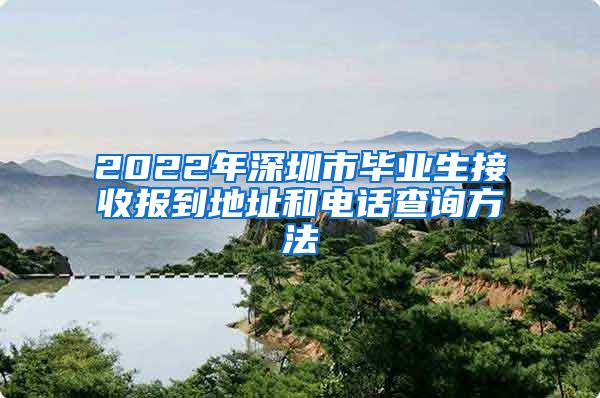 2022年深圳市毕业生接收报到地址和电话查询方法